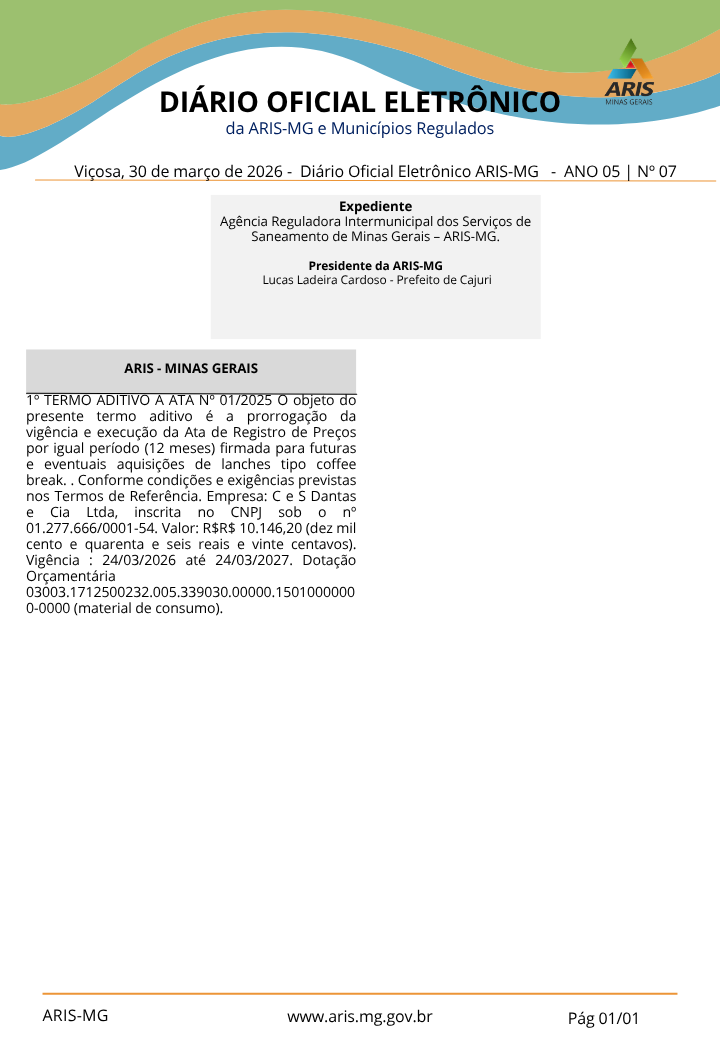 ARIS
MINAS GERAIS

DIÁRIO OFICIAL ELETRÔNICO
da ARIS-MG e Municípios Regulados

Viçosa, 30 de março de 2026 - Diário Oficial Eletrônico ARIS-MG - ANO 05 | Nº 07

Expediente
Agência Reguladora Intermunicipal dos Serviços de Saneamento de Minas Gerais – ARIS-MG.

Presidente da ARIS-MG
Lucas Ladeira Cardoso - Prefeito de Cajuri

ARIS - MINAS GERAIS

1° TERMO ADITIVO A ATA Nº 01/2025 O objeto do presente termo aditivo é a prorrogação da vigência e execução da Ata de Registro de Preços por igual período (12 meses) firmada para futuras e eventuais aquisições de lanches tipo coffee break. . Conforme condições e exigências previstas nos Termos de Referência. Empresa: C e S Dantas e Cia Ltda, inscrita no CNPJ sob o nº 01.277.666/0001-54. Valor: R$R$ 10.146,20 (dez mil cento e quarenta e seis reais e vinte centavos). Vigência : 24/03/2026 até 24/03/2027. Dotação Orçamentária 03003.1712500232.005.339030.00000.15010000000-0000 (material de consumo).

ARIS-MG www.aris.mg.gov.br Pág 01/01